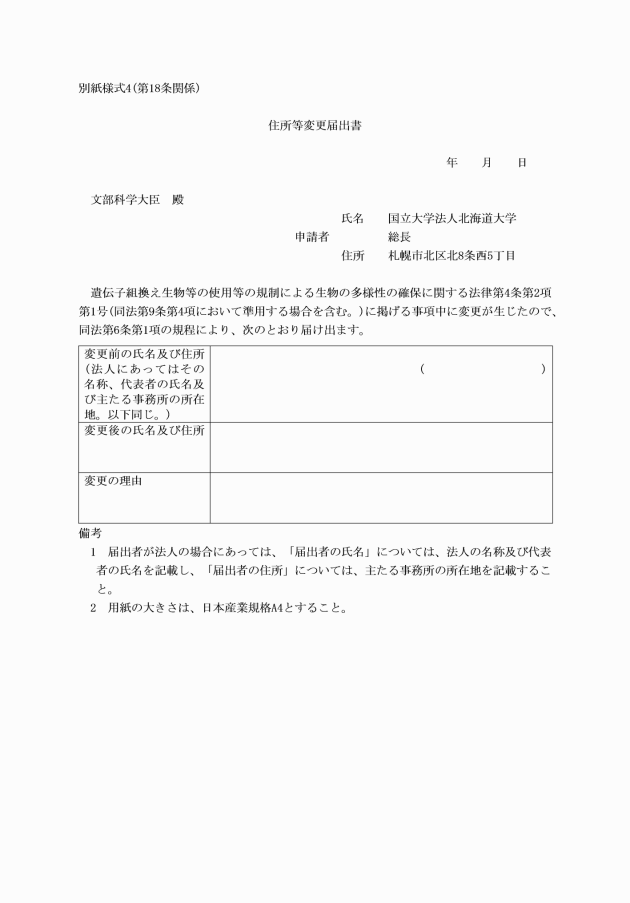 別紙様式4（第18条関係）

住所等変更届出書

年　　月　　日

文部科学大臣　殿

氏名　　国立大学法人北海道大学
申請者　　　　総長
住所　　札幌市北区北8条西5丁目

遺伝子組換え生物等の使用等の規制による生物の多様性の確保に関する法律第4条第2項第1号（同法第9条第4項において準用する場合を含む。）に掲げる事項中に変更が生じたので、同法第6条第1項の規程により、次のとおり届け出ます。

| 変更前の氏名及び住所（法人にあってはその名称、代表者の氏名及び主たる事務所の所在地。以下同じ。） | （　　　　　　　　） |
|---|---|
| 変更後の氏名及び住所 | |
| 変更の理由 | |

備考
1　届出者が法人の場合にあっては、「届出者の氏名」については、法人の名称及び代表者の氏名を記載し、「届出者の住所」については、主たる事務所の所在地を記載すること。
2　用紙の大きさは、日本産業規格A4とすること。